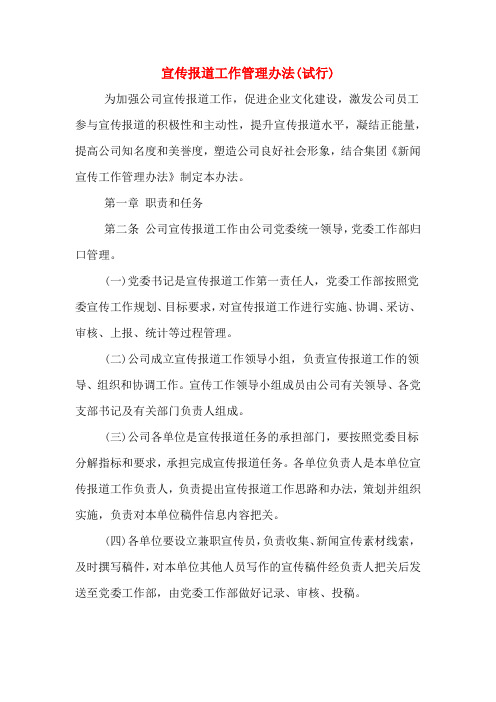 宣传报道工作管理办法(试行)

为加强公司宣传报道工作，促进企业文化建设，激发公司员工参与宣传报道的积极性和主动性，提升宣传报道水平，凝结正能量，提高公司知名度和美誉度，塑造公司良好社会形象，结合集团《新闻宣传工作管理办法》制定本办法。

第一章 职责和任务

第二条 公司宣传报道工作由公司党委统一领导，党委工作部归口管理。

(一)党委书记是宣传报道工作第一责任人，党委工作部按照党委宣传工作规划、目标要求，对宣传报道工作进行实施、协调、采访、审核、上报、统计等过程管理。

(二)公司成立宣传报道工作领导小组，负责宣传报道工作的领导、组织和协调工作。宣传工作领导小组成员由公司有关领导、各党支部书记及有关部门负责人组成。

(三)公司各单位是宣传报道任务的承担部门，要按照党委目标分解指标和要求，承担完成宣传报道任务。各单位负责人是本单位宣传报道工作负责人，负责提出宣传报道工作思路和办法，策划并组织实施，负责对本单位稿件信息内容把关。

(四)各单位要设立兼职宣传员，负责收集、新闻宣传素材线索，及时撰写稿件，对本单位其他人员写作的宣传稿件经负责人把关后发送至党委工作部，由党委工作部做好记录、审核、投稿。